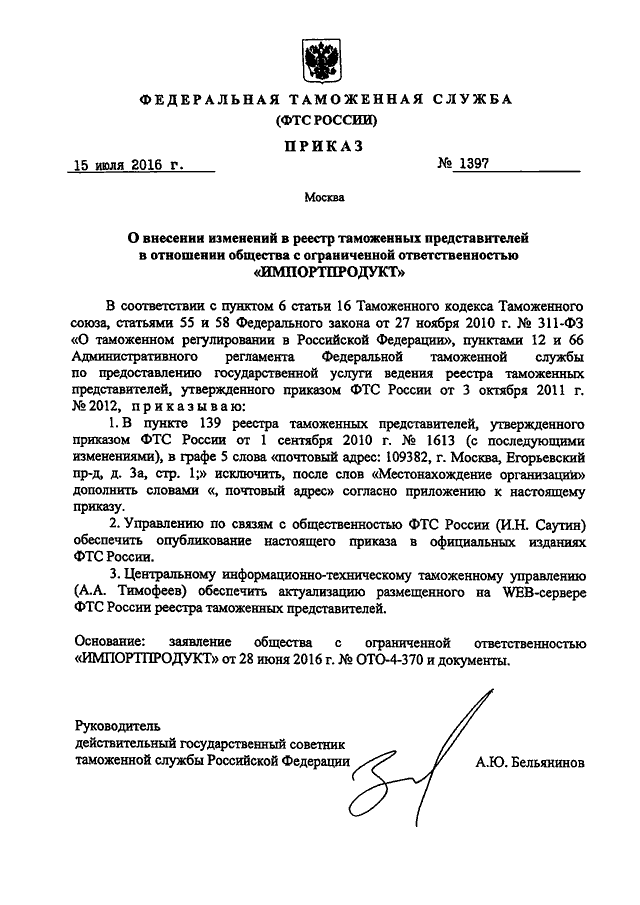 ФЕДЕРАЛЬНАЯ ТАМОЖЕННАЯ СЛУЖБА
(ФТС РОССИИ)

ПРИКАЗ

15 июля 2016 г. № 1397

Москва

О внесении изменений в реестр таможенных представителей в отношении общества с ограниченной ответственностью «ИМПОРТПРОДУКТ»

В соответствии с пунктом 6 статьи 16 Таможенного кодекса Таможенного союза, статьями 55 и 58 Федерального закона от 27 ноября 2010 г. № 311-ФЗ «О таможенном регулировании в Российской Федерации», пунктами 12 и 66 Административного регламента Федеральной таможенной службы по предоставлению государственной услуги ведения реестра таможенных представителей, утвержденного приказом ФТС России от 3 октября 2011 г. № 2012, приказываю:

1. В пункте 139 реестра таможенных представителей, утвержденного приказом ФТС России от 1 сентября 2010 г. № 1613 (с последующими изменениями), в графе 5 слова «почтовый адрес: 109382, г. Москва, Егорьевский пр-д, д. 3а, стр. 1;» исключить, после слов «Местонахождение организации» дополнить словами «, почтовый адрес» согласно приложению к настоящему приказу.

2. Управлению по связям с общественностью ФТС России (И.Н. Саутин) обеспечить опубликование настоящего приказа в официальных изданиях ФТС России.

3. Центральному информационно-техническому таможенному управлению (А.А. Тимофеев) обеспечить актуализацию размещенного на WEB-сервере ФТС России реестра таможенных представителей.

Основание: заявление общества с ограниченной ответственностью «ИМПОРТПРОДУКТ» от 28 июня 2016 г. № ОТО-4-370 и документы.

Руководитель
действительный государственный советник
таможенной службы Российской Федерации А.Ю. Бельянинов